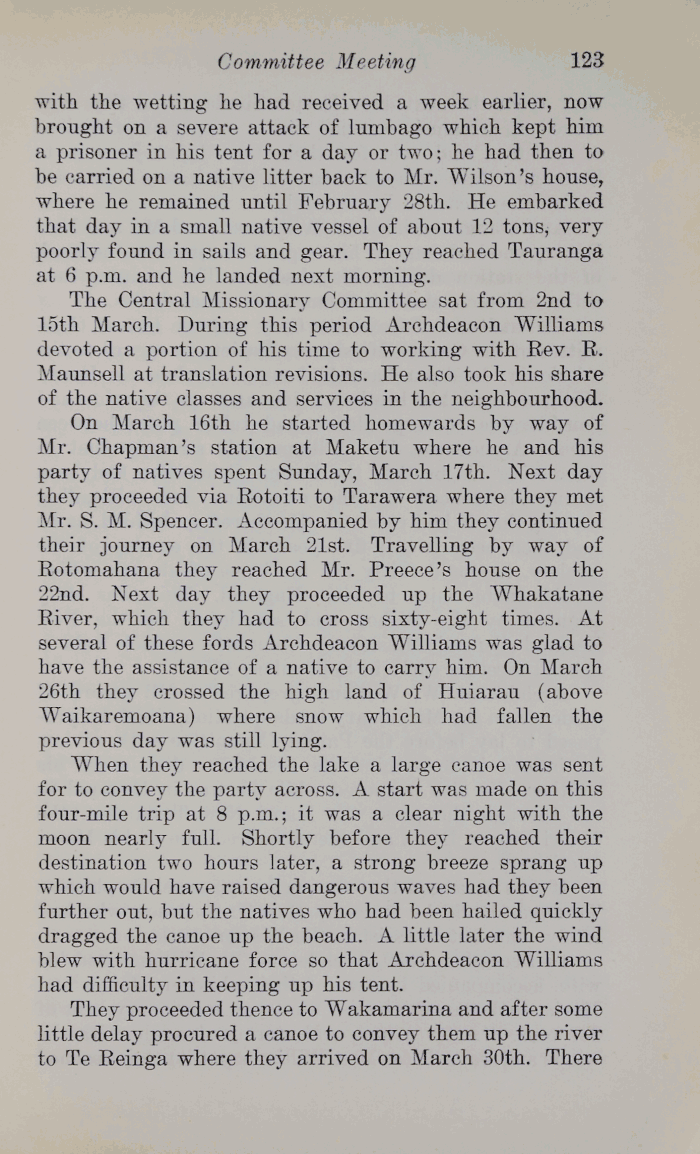 Committee Meeting 123

with the wetting he had received a week earlier, now brought on a severe attack of lumbago which kept him a prisoner in his tent for a day or two; he had then to be carried on a native litter back to Mr. Wilson's house, where he remained until February 28th. He embarked that day in a small native vessel of about 12 tons, very poorly found in sails and gear. They reached Tauranga at 6 p.m. and he landed next morning.

The Central Missionary Committee sat from 2nd to 15th March. During this period Archdeacon Williams devoted a portion of his time to working with Rev. R. Maunsell at translation revisions. He also took his share of the native classes and services in the neighbourhood.

On March 16th he started homewards by way of Mr. Chapman's station at Maketu where he and his party of natives spent Sunday, March 17th. Next day they proceeded via Rotoiti to Tarawera where they met Mr. S. M. Spencer. Accompanied by him they continued their journey on March 21st. Travelling by way of Rotomahana they reached Mr. Preece's house on the 22nd. Next day they proceeded up the Whakatane River, which they had to cross sixty-eight times. At several of these fords Archdeacon Williams was glad to have the assistance of a native to carry him. On March 26th they crossed the high land of Huiarau (above Waikaremoana) where snow which had fallen the previous day was still lying.

When they reached the lake a large canoe was sent for to convey the party across. A start was made on this four-mile trip at 8 p.m.; it was a clear night with the moon nearly full. Shortly before they reached their destination two hours later, a strong breeze sprang up which would have raised dangerous waves had they been further out, but the natives who had been hailed quickly dragged the canoe up the beach. A little later the wind blew with hurricane force so that Archdeacon Williams had difficulty in keeping up his tent.

They proceeded thence to Wakamarina and after some little delay procured a canoe to convey them up the river to Te Reinga where they arrived on March 30th. There